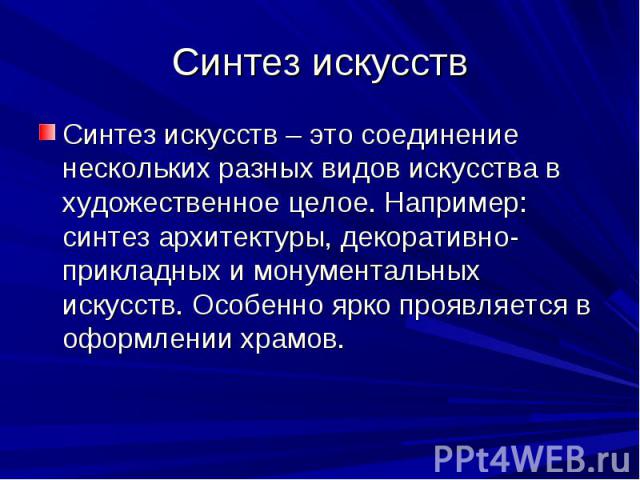 Синтез искусств

Синтез искусств – это соединение нескольких разных видов искусства в художественное целое. Например: синтез архитектуры, декоративно-прикладных и монументальных искусств. Особенно ярко проявляется в оформлении храмов.

PPt4WEB.ru